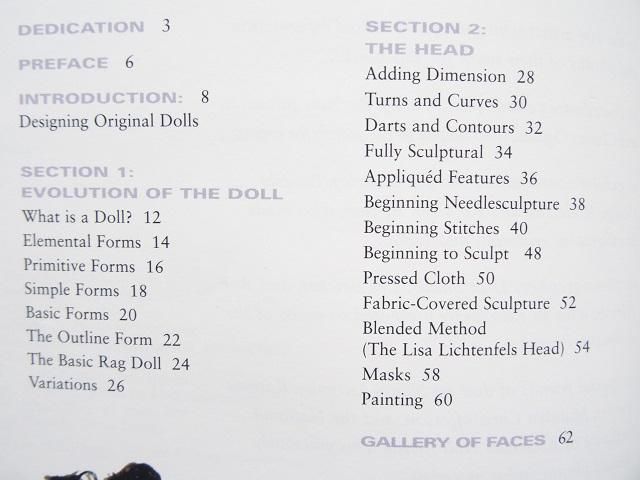 DEDICATION 3

PREFACE 6

INTRODUCTION: 8
Designing Original Dolls

SECTION 1:
EVOLUTION OF THE DOLL
What is a Doll? 12
Elemental Forms 14
Primitive Forms 16
Simple Forms 18
Basic Forms 20
The Outline Form 22
The Basic Rag Doll 24
Variations 26

SECTION 2:
THE HEAD
Adding Dimension 28
Turns and Curves 30
Darts and Contours 32
Fully Sculptural 34
Appliquéd Features 36
Beginning Needlesculpture 38
Beginning Stitches 40
Beginning to Sculpt 48
Pressed Cloth 50
Fabric-Covered Sculpture 52
Blended Method
(The Lisa Lichtenfels Head) 54
Masks 58
Painting 60

GALLERY OF FACES 62